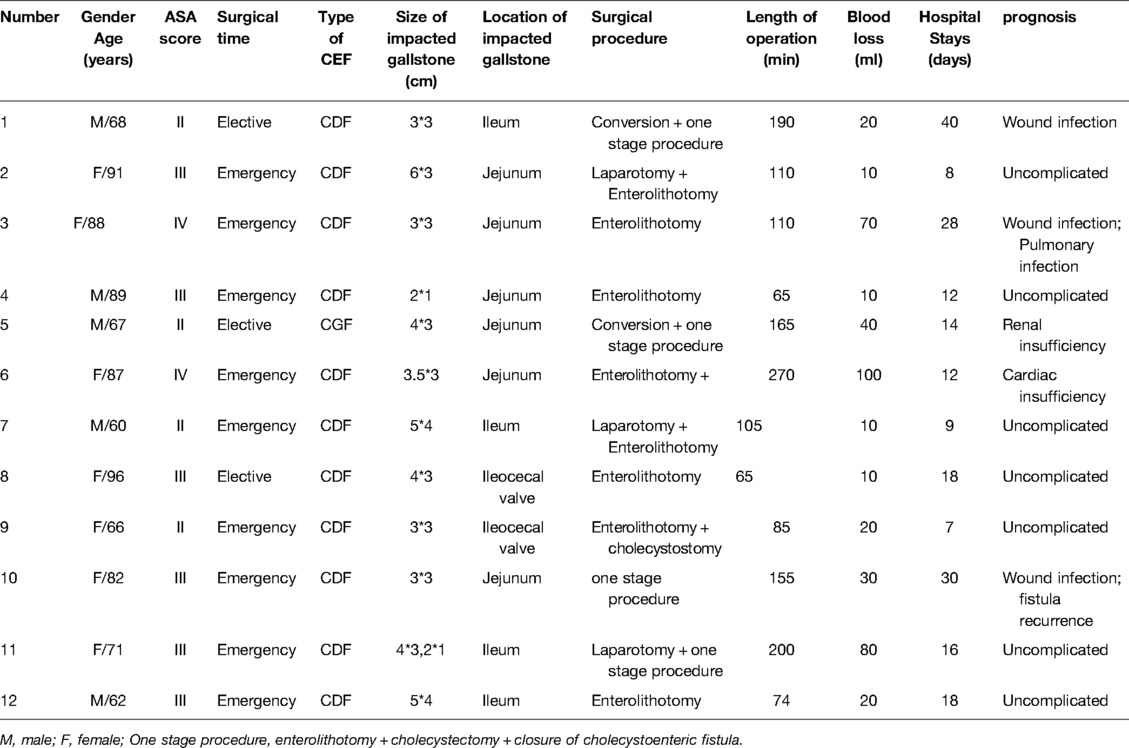 | Number | Gender Age (years) | ASA score | Surgical time | Type of CEF | Size of impacted gallstone (cm) | Location of impacted gallstone | Surgical procedure | Length of operation (min) | Blood loss (ml) | Hospital Stays (days) | prognosis |
|---|---|---|---|---|---|---|---|---|---|---|---|
| 1 | M/68 | II | Elective | CDF | 3*3 | Ileum | Conversion + one stage procedure | 190 | 20 | 40 | Wound infection |
| 2 | F/91 | III | Emergency | CDF | 6*3 | Jejunum | Laparotomy + Enterolithotomy | 110 | 10 | 8 | Uncomplicated |
| 3 | F/88 | IV | Emergency | CDF | 3*3 | Jejunum | Enterolithotomy | 110 | 70 | 28 | Wound infection; Pulmonary infection |
| 4 | M/89 | III | Emergency | CDF | 2*1 | Jejunum | Enterolithotomy | 65 | 10 | 12 | Uncomplicated |
| 5 | M/67 | II | Elective | CGF | 4*3 | Jejunum | Conversion + one stage procedure | 165 | 40 | 14 | Renal insufficiency |
| 6 | F/87 | IV | Emergency | CDF | 3.5*3 | Jejunum | Enterolithotomy + | 270 | 100 | 12 | Cardiac insufficiency |
| 7 | M/60 | II | Emergency | CDF | 5*4 | Ileum | Laparotomy + Enterolithotomy | 105 | 10 | 9 | Uncomplicated |
| 8 | F/96 | III | Elective | CDF | 4*3 | Ileocecal valve | Enterolithotomy | 65 | 10 | 18 | Uncomplicated |
| 9 | F/66 | II | Emergency | CDF | 3*3 | Ileocecal valve | Enterolithotomy + cholecystostomy | 85 | 20 | 7 | Uncomplicated |
| 10 | F/82 | III | Emergency | CDF | 3*3 | Jejunum | one stage procedure | 155 | 30 | 30 | Wound infection; fistula recurrence |
| 11 | F/71 | III | Emergency | CDF | 4*3,2*1 | Ileum | Laparotomy + one stage procedure | 200 | 80 | 16 | Uncomplicated |
| 12 | M/62 | III | Emergency | CDF | 5*4 | Ileum | Enterolithotomy | 74 | 20 | 18 | Uncomplicated |

M, male; F, female; One stage procedure, enterolithotomy + cholecystectomy + closure of cholecystoenteric fistula.